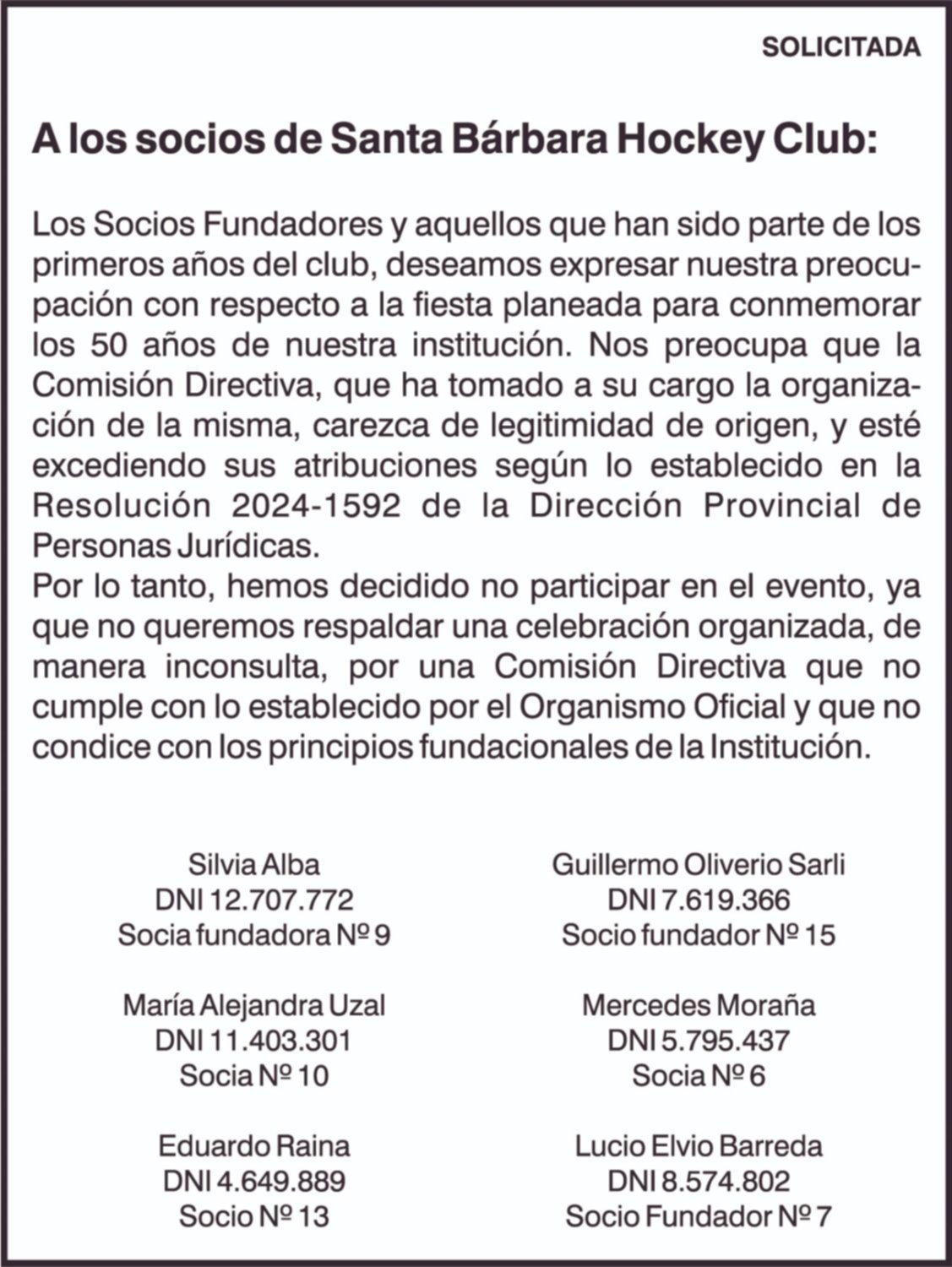 SOLICITADA

A los socios de Santa Bárbara Hockey Club:

Los Socios Fundadores y aquellos que han sido parte de los primeros años del club, deseamos expresar nuestra preocupación con respecto a la fiesta planeada para conmemorar los 50 años de nuestra institución. Nos preocupa que la Comisión Directiva, que ha tomado a su cargo la organización de la misma, carezca de legitimidad de origen, y esté excediendo sus atribuciones según lo establecido en la Resolución 2024-1592 de la Dirección Provincial de Personas Jurídicas.
Por lo tanto, hemos decidido no participar en el evento, ya que no queremos respaldar una celebración organizada, de manera inconsulta, por una Comisión Directiva que no cumple con lo establecido por el Organismo Oficial y que no condice con los principios fundacionales de la Institución.

Silvia Alba
DNI 12.707.772
Socia fundadora Nº 9

María Alejandra Uzal
DNI 11.403.301
Socia Nº 10

Eduardo Raina
DNI 4.649.889
Socio Nº 13

Guillermo Oliverio Sarli
DNI 7.619.366
Socio fundador Nº 15

Mercedes Moraña
DNI 5.795.437
Socia Nº 6

Lucio Elvio Barreda
DNI 8.574.802
Socio Fundador Nº 7